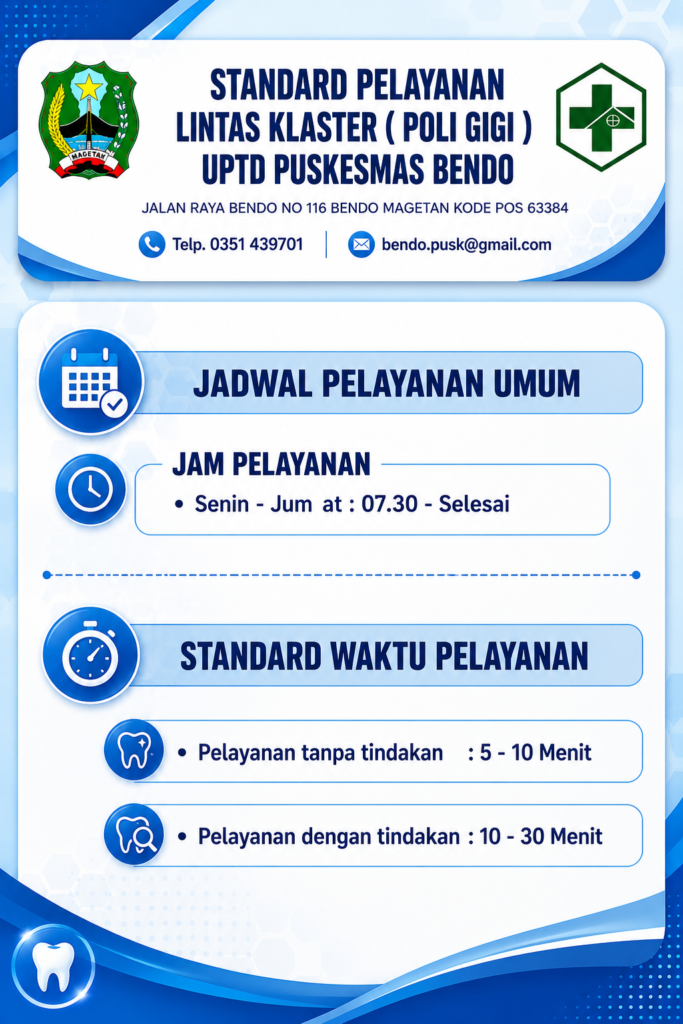 MAGETAN

STANDARD PELAYANAN
LINTAS KLASTER ( POLI GIGI )
UPTD PUSKESMAS BENDO

JALAN RAYA BENDO NO 116 BENDO MAGETAN KODE POS 63384

Telp. 0351 439701

bendo.pusk@gmail.com

JADWAL PELAYANAN UMUM

JAM PELAYANAN

• Senin - Jum at : 07.30 - Selesai

STANDARD WAKTU PELAYANAN

• Pelayanan tanpa tindakan : 5 - 10 Menit

• Pelayanan dengan tindakan : 10 - 30 Menit